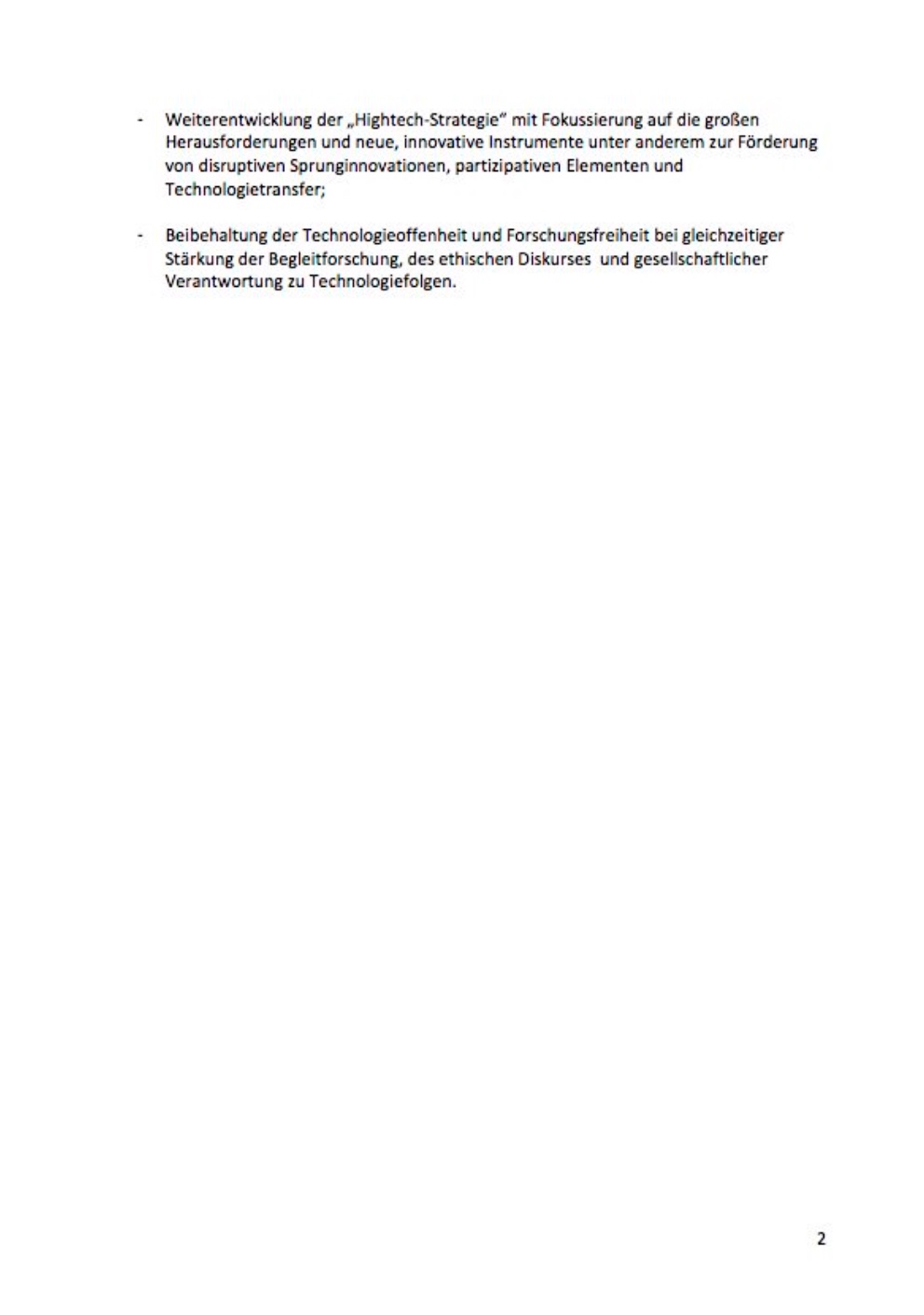 - Weiterentwicklung der „Hightech-Strategie“ mit Fokussierung auf die großen Herausforderungen und neue, innovative Instrumente unter anderem zur Förderung von disruptiven Sprunginnovationen, partizipativen Elementen und Technologietransfer;

- Beibehaltung der Technologieoffenheit und Forschungsfreiheit bei gleichzeitiger Stärkung der Begleitforschung, des ethischen Diskurses und gesellschaftlicher Verantwortung zu Technologiefolgen.

2